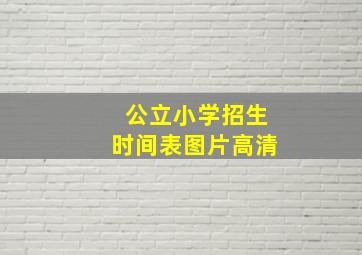 公立小学招生
时间表图片高清